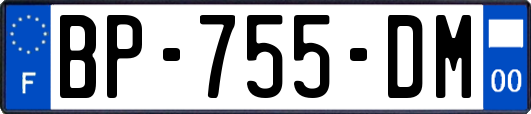 F

BP-755-DM

00